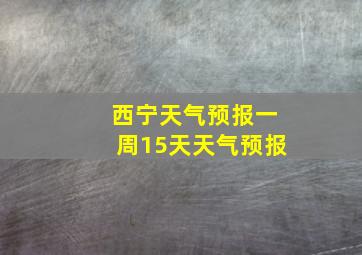 西宁天气预报一周15天天气预报